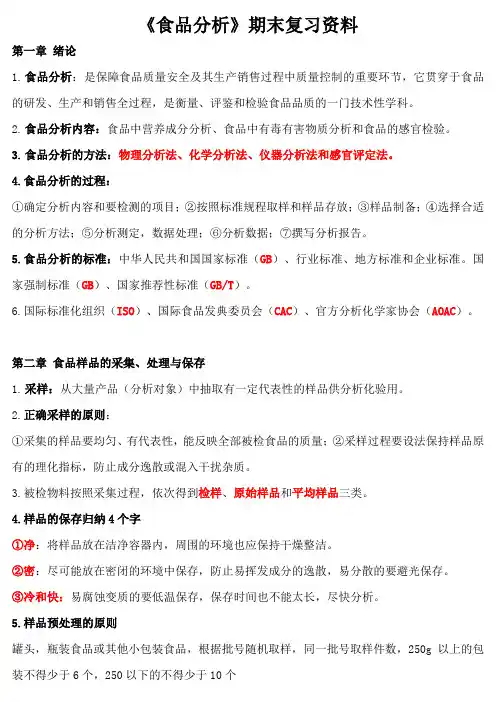 《食品分析》期末复习资料

第一章 绪论

1. 食品分析：是保障食品质量安全及其生产销售过程中质量控制的重要环节，它贯穿于食品的研发、生产和销售全过程，是衡量、评鉴和检验食品品质的一门技术性学科。

2. 食品分析内容：食品中营养成分分析、食品中有毒有害物质分析和食品的感官检验。

3. 食品分析的方法：物理分析法、化学分析法、仪器分析法和感官评定法。

4. 食品分析的过程：

①确定分析内容和要检测的项目；②按照标准规程取样和样品存放；③样品制备；④选择合适的分析方法；⑤分析测定，数据处理；⑥分析数据；⑦撰写分析报告。

5. 食品分析的标准：中华人民共和国国家标准（GB）、行业标准、地方标准和企业标准。国家强制标准（GB）、国家推荐性标准（GB/T）。

6. 国际标准化组织（ISO）、国际食品发典委员会（CAC）、官方分析化学家协会（AOAC）。

第二章 食品样品的采集、处理与保存

1. 采样：从大量产品（分析对象）中抽取有一定代表性的样品供分析化验用。

2. 正确采样的原则：

①采集的样品要均匀、有代表性，能反映全部被检食品的质量；②采样过程要设法保持样品原有的理化指标，防止成分逸散或混入干扰杂质。

3. 被检物料按照采集过程，依次得到检样、原始样品和平均样品三类。

4. 样品的保存归纳 4 个字

①净：将样品放在洁净容器内，周围的环境也应保持干燥整洁。

②密：尽可能放在密闭的环境中保存，防止易挥发成分的逸散，易分散的要避光保存。

③冷和快：易腐蚀变质的要低温保存，保存时间也不能太长，尽快分析。

5. 样品预处理的原则

罐头，瓶装食品或其他小包装食品，根据批号随机取样，同一批号取样件数，250g 以上的包装不得少于 6 个，250 以下的不得少于 10 个